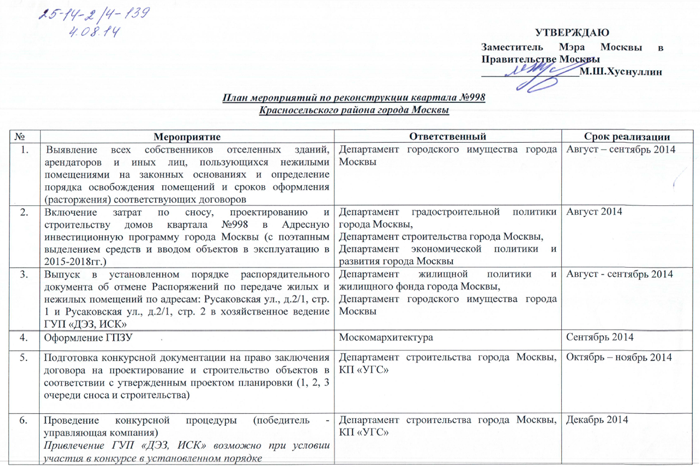 25-14-2/4-139
4.08.14

УТВЕРЖДАЮ
Заместитель Мэра Москвы в Правительстве Москвы
____М.Ш.Хуснуллин

План мероприятий по реконструкции квартала №998
Красносельского района города Москвы

| № | Мероприятие | Ответственный | Срок реализации |
|---|---|---|---|
| 1. | Выявление всех собственников отселенных зданий, арендаторов и иных лиц, пользующихся нежилыми помещениями на законных основаниях и определение порядка освобождения помещений и сроков оформления (расторжения) соответствующих договоров | Департамент городского имущества города Москвы | Август – сентябрь 2014 |
| 2. | Включение затрат по сносу, проектированию и строительству домов квартала №998 в Адресную инвестиционную программу города Москвы (с поэтапным выделением средств и вводом объектов в эксплуатацию в 2015-2018гг.) | Департамент градостроительной политики города Москвы, Департамент строительства города Москвы, Департамент экономической политики и развития города Москвы | Август 2014 |
| 3. | Выпуск в установленном порядке распорядительного документа об отмене Распоряжений по передаче жилых и нежилых помещений по адресам: Русаковская ул., д.2/1, стр. 1 и Русаковская ул., д.2/1, стр. 2 в хозяйственное ведение ГУП «ДЭЗ, ИСК» | Департамент жилищной политики и жилищного фонда города Москвы, Департамент городского имущества города Москвы | Август - сентябрь 2014 |
| 4. | Оформление ГПЗУ | Москомархитектура | Сентябрь 2014 |
| 5. | Подготовка конкурсной документации на право заключения договора на проектирование и строительство объектов в соответствии с утвержденным проектом планировки (1, 2, 3 очереди сноса и строительства) | Департамент строительства города Москвы, КП «УГС» | Октябрь – ноябрь 2014 |
| 6. | Проведение конкурсной процедуры (победитель - управляющая компания) Привлечение ГУП «ДЭЗ, ИСК» возможно при условии участия в конкурсе в установленном порядке | Департамент строительства города Москвы, КП «УГС» | Декабрь 2014 |